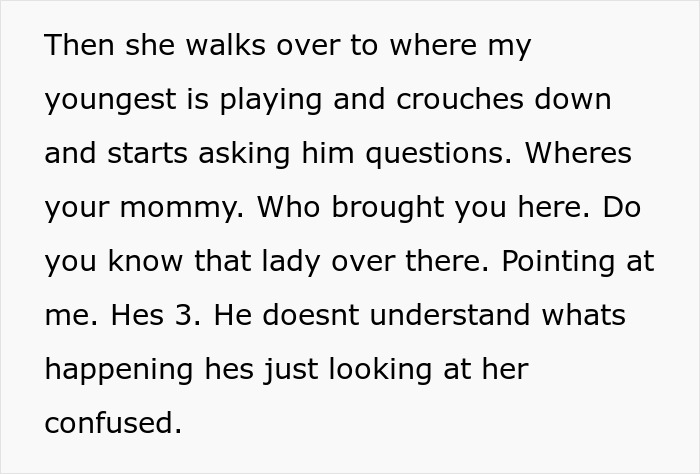 Then she walks over to where my youngest is playing and crouches down and starts asking him questions. Wheres your mommy. Who brought you here. Do you know that lady over there. Pointing at me. Hes 3. He doesnt understand whats happening hes just looking at her confused.